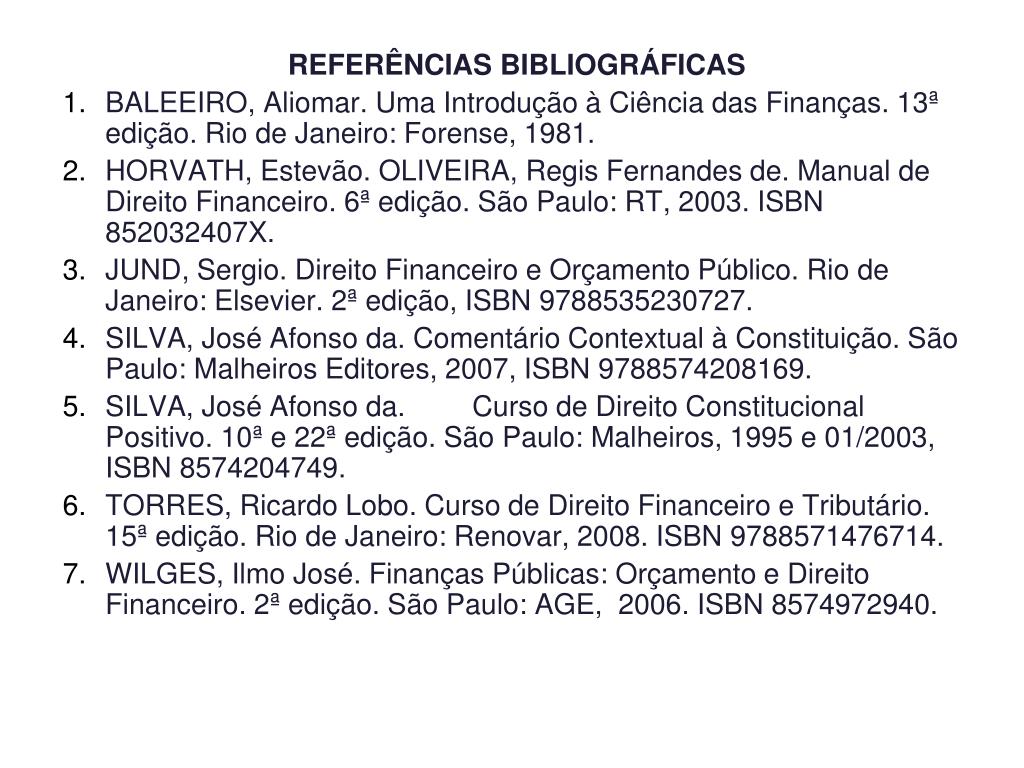 REFERÊNCIAS BIBLIOGRÁFICAS

1. BALEEIRO, Aliomar. Uma Introdução à Ciência das Finanças. 13ª edição. Rio de Janeiro: Forense, 1981.
2. HORVATH, Estevão. OLIVEIRA, Regis Fernandes de. Manual de Direito Financeiro. 6ª edição. São Paulo: RT, 2003. ISBN 852032407X.
3. JUND, Sergio. Direito Financeiro e Orçamento Público. Rio de Janeiro: Elsevier. 2ª edição, ISBN 9788535230727.
4. SILVA, José Afonso da. Comentário Contextual à Constituição. São Paulo: Malheiros Editores, 2007, ISBN 9788574208169.
5. SILVA, José Afonso da. Curso de Direito Constitucional Positivo. 10ª e 22ª edição. São Paulo: Malheiros, 1995 e 01/2003, ISBN 8574204749.
6. TORRES, Ricardo Lobo. Curso de Direito Financeiro e Tributário. 15ª edição. Rio de Janeiro: Renovar, 2008. ISBN 9788571476714.
7. WILGES, Ilmo José. Finanças Públicas: Orçamento e Direito Financeiro. 2ª edição. São Paulo: AGE, 2006. ISBN 8574972940.